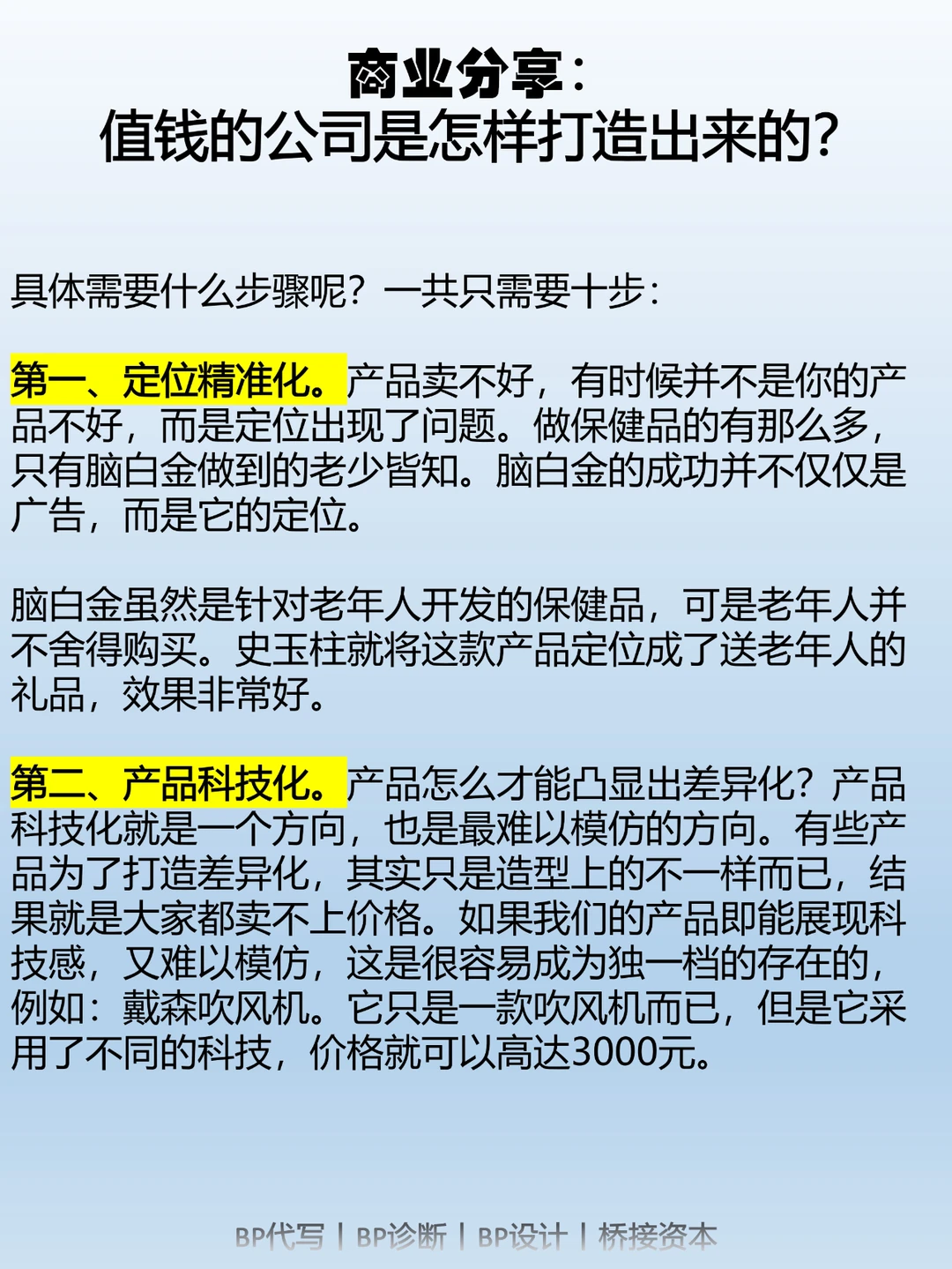 商业分享：
值钱的公司是怎样打造出来的?

具体需要什么步骤呢？一共只需要十步：

第一、定位精准化。产品卖不好，有时候并不是你的产品不好，而是定位出现了问题。做保健品的有那么多，只有脑白金做到的老少皆知。脑白金的成功并不仅仅是广告，而是它的定位。

脑白金虽然是针对老年人开发的保健品，可是老年人并不舍得购买。史玉柱就将这款产品定位成了送老年人的礼品，效果非常好。

第二、产品科技化。产品怎么才能凸显出差异化？产品科技化就是一个方向，也是最难以模仿的方向。有些产品为了打造差异化，其实只是造型上的不一样而已，结果就是大家都卖不上价格。如果我们的产品即能展现科技感，又难以模仿，这是很容易成为独一档的存在的，例如：戴森吹风机。它只是一款吹风机而已，但是它采用了不同的科技，价格就可以高达3000元。

BP代写 | BP诊断 | BP设计 | 桥接资本